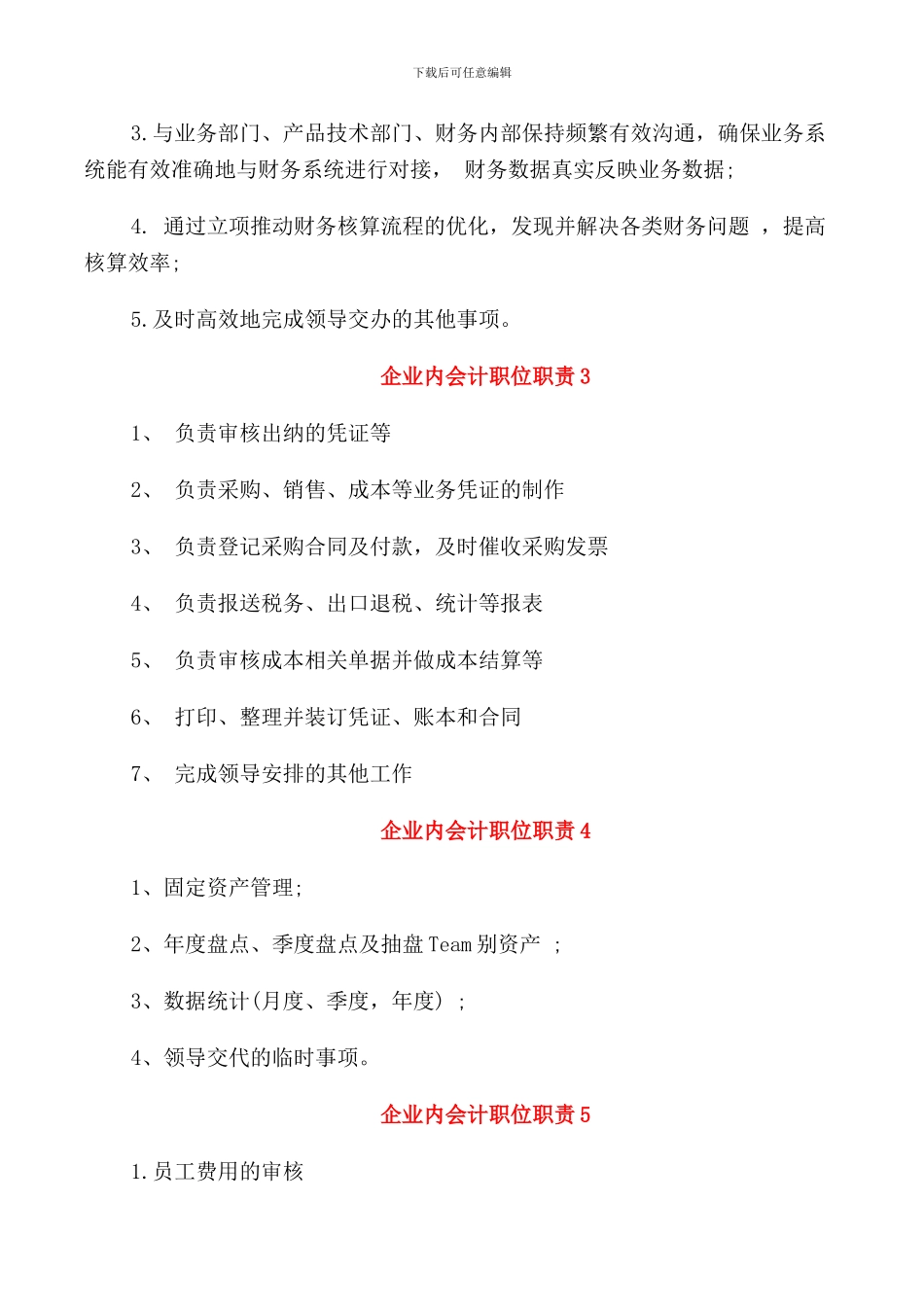 下载后可任意编辑

3.与业务部门、产品技术部门、财务内部保持频繁有效沟通，确保业务系统能有效准确地与财务系统进行对接， 财务数据真实反映业务数据;

4. 通过立项推动财务核算流程的优化，发现并解决各类财务问题 ，提高核算效率;

5.及时高效地完成领导交办的其他事项。

企业内会计职位职责 3

1、 负责审核出纳的凭证等

2、 负责采购、销售、成本等业务凭证的制作

3、 负责登记采购合同及付款，及时催收采购发票

4、 负责报送税务、出口退税、统计等报表

5、 负责审核成本相关单据并做成本结算等

6、 打印、整理并装订凭证、账本和合同

7、 完成领导安排的其他工作

企业内会计职位职责 4

1、固定资产管理;

2、年度盘点、季度盘点及抽盘 Team 别资产 ;

3、数据统计(月度、季度，年度) ;

4、领导交代的临时事项。

企业内会计职位职责 5

1.员工费用的审核